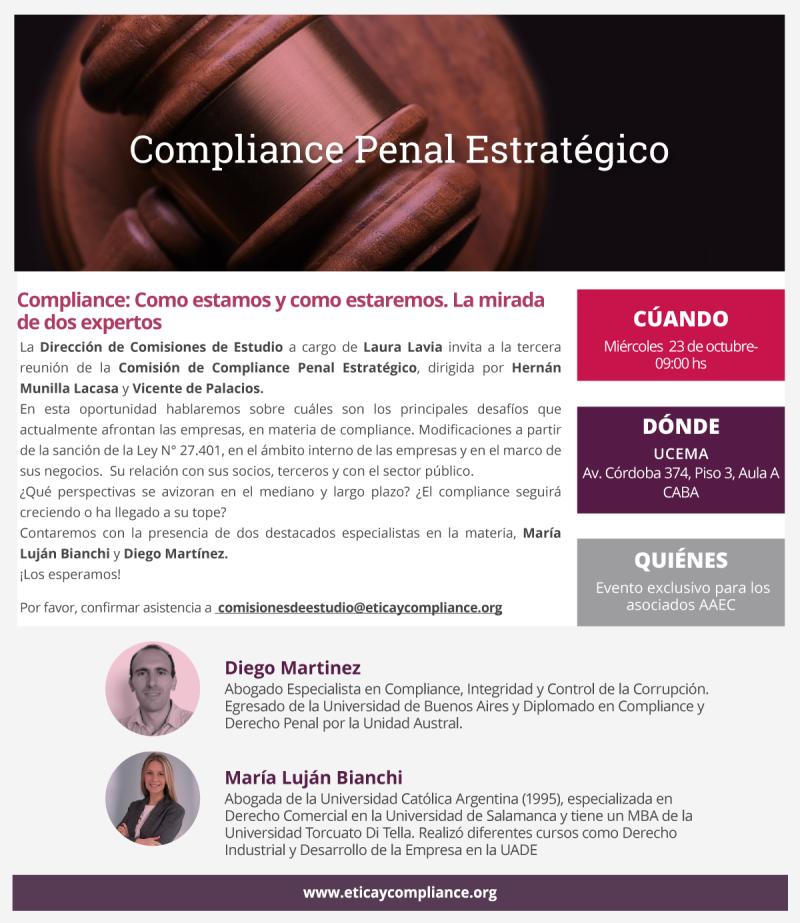 Compliance Penal Estratégico

Compliance: Como estamos y como estaremos. La mirada de dos expertos

La Dirección de Comisiones de Estudio a cargo de Laura Lavia invita a la tercera reunión de la Comisión de Compliance Penal Estratégico, dirigida por Hernán Munilla Lacasa y Vicente de Palacios.

En esta oportunidad hablaremos sobre cuáles son los principales desafíos que actualmente afrontan las empresas, en materia de compliance. Modificaciones a partir de la sanción de la Ley N° 27.401, en el ámbito interno de las empresas y en el marco de sus negocios. Su relación con sus socios, terceros y con el sector público.

¿Qué perspectivas se avizoran en el mediano y largo plazo? ¿El compliance seguirá creciendo o ha llegado a su tope?

Contaremos con la presencia de dos destacados especialistas en la materia, María Luján Bianchi y Diego Martínez.

¡Los esperamos!

Por favor, confirmar asistencia a comisionesdeestudio@eticaycompliance.org

CÚANDO
Miércoles 23 de octubre-
09:00 hs

DÓNDE
UCEMA
Av. Córdoba 374, Piso 3, Aula A
CABA

QUIÉNES
Evento exclusivo para los asociados AAEC

Diego Martinez
Abogado Especialista en Compliance, Integridad y Control de la Corrupción. Egresado de la Universidad de Buenos Aires y Diplomado en Compliance y Derecho Penal por la Unidad Austral.

María Luján Bianchi
Abogada de la Universidad Católica Argentina (1995), especializada en Derecho Comercial en la Universidad de Salamanca y tiene un MBA de la Universidad Torcuato Di Tella. Realizó diferentes cursos como Derecho Industrial y Desarrollo de la Empresa en la UADE

www.eticaycompliance.org